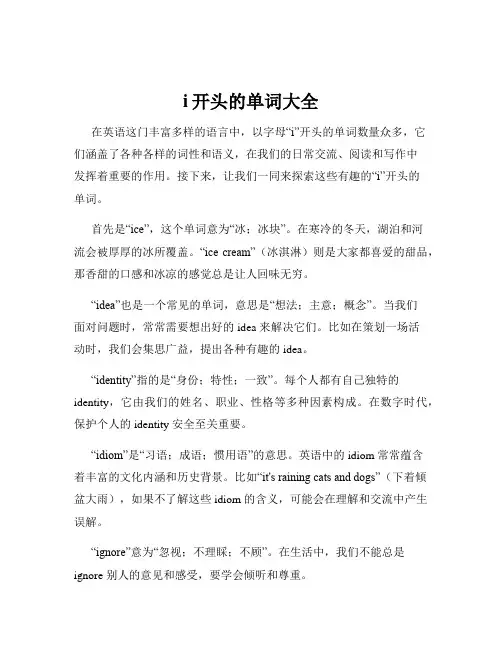 i 开头的单词大全

在英语这门丰富多样的语言中，以字母“i”开头的单词数量众多，它们涵盖了各种各样的词性和语义，在我们的日常交流、阅读和写作中发挥着重要的作用。接下来，让我们一同来探索这些有趣的“i”开头的单词。

首先是“ice”，这个单词意为“冰；冰块”。在寒冷的冬天，湖泊和河流会被厚厚的冰所覆盖。“ice cream”（冰淇淋）则是大家都喜爱的甜品，那香甜的口感和冰凉的感觉总是让人回味无穷。

“idea”也是一个常见的单词，意思是“想法；主意；概念”。当我们面对问题时，常常需要想出好的 idea 来解决它们。比如在策划一场活动时，我们会集思广益，提出各种有趣的 idea。

“identity”指的是“身份；特性；一致”。每个人都有自己独特的 identity，它由我们的姓名、职业、性格等多种因素构成。在数字时代，保护个人的 identity 安全至关重要。

“idiom”是“习语；成语；惯用语”的意思。英语中的 idiom 常常蕴含着丰富的文化内涵和历史背景。比如“it's raining cats and dogs”（下着倾盆大雨），如果不了解这些 idiom 的含义，可能会在理解和交流中产生误解。

“ignore”意为“忽视；不理睬；不顾”。在生活中，我们不能总是 ignore 别人的意见和感受，要学会倾听和尊重。